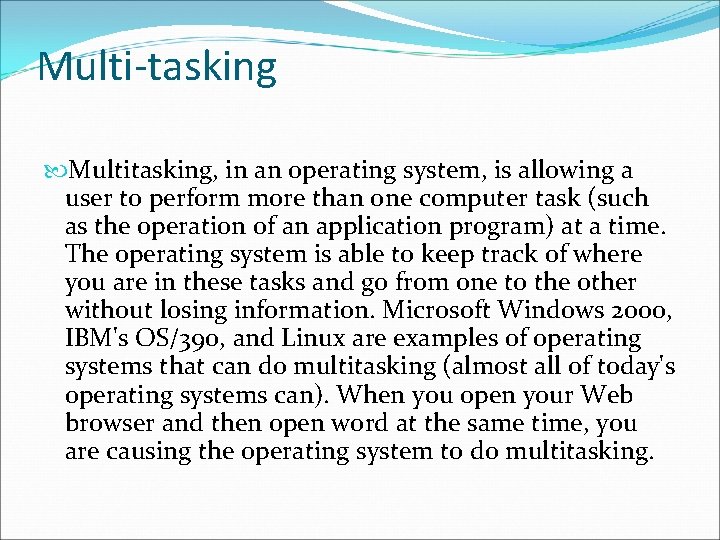 Multi-tasking

Multitasking, in an operating system, is allowing a user to perform more than one computer task (such as the operation of an application program) at a time. The operating system is able to keep track of where you are in these tasks and go from one to the other without losing information. Microsoft Windows 2000, IBM's OS/390, and Linux are examples of operating systems that can do multitasking (almost all of today's operating systems can). When you open your Web browser and then open word at the same time, you are causing the operating system to do multitasking.